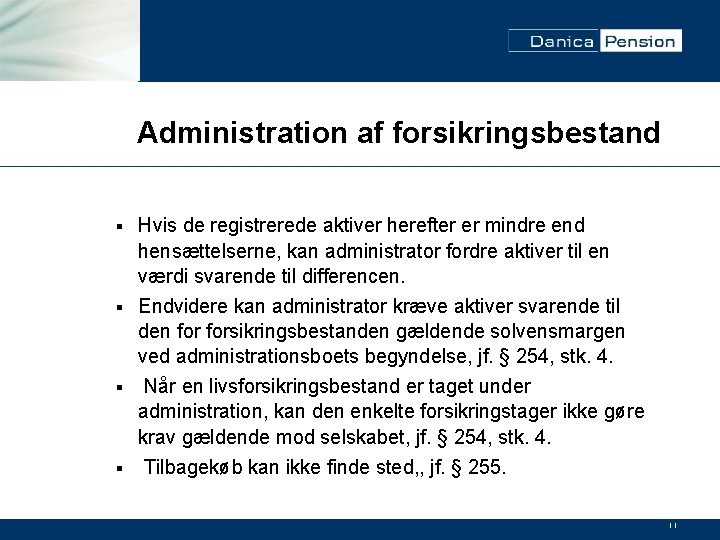 Danica Pension

Administration af forsikringsbestand

▪ Hvis de registrerede aktiver herefter er mindre end hensættelserne, kan administrator fordre aktiver til en værdi svarende til differencen.

▪ Endvidere kan administrator kræve aktiver svarende til den for forsikringsbestanden gældende solvensmargen ved administrationsboets begyndelse, jf. § 254, stk. 4.

▪ Når en livsforsikringsbestand er taget under administration, kan den enkelte forsikringstager ikke gøre krav gældende mod selskabet, jf. § 254, stk. 4.

▪ Tilbagekøb kan ikke finde sted,, jf. § 255.

11